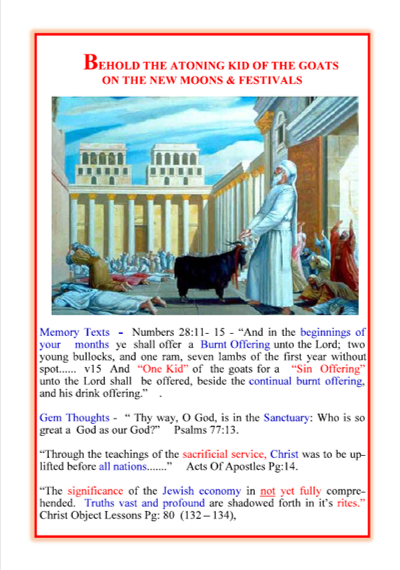 BEHOLD THE ATONING KID OF THE GOATS
ON THE NEW MOONS & FESTIVALS

Memory Texts - Numbers 28:11- 15 - “And in the beginnings of your months ye shall offer a Burnt Offering unto the Lord; two young bullocks, and one ram, seven lambs of the first year without spot...... v15 And “One Kid” of the goats for a “Sin Offering” unto the Lord shall be offered, beside the continual burnt offering, and his drink offering.” .

Gem Thoughts - “ Thy way, O God, is in the Sanctuary: Who is so great a God as our God?” Psalms 77:13.

“Through the teachings of the sacrificial service, Christ was to be uplifted before all nations.......” Acts Of Apostles Pg:14.

“The significance of the Jewish economy in not yet fully comprehended. Truths vast and profound are shadowed forth in it’s rites.” Christ Object Lessons Pg: 80 (132 – 134),